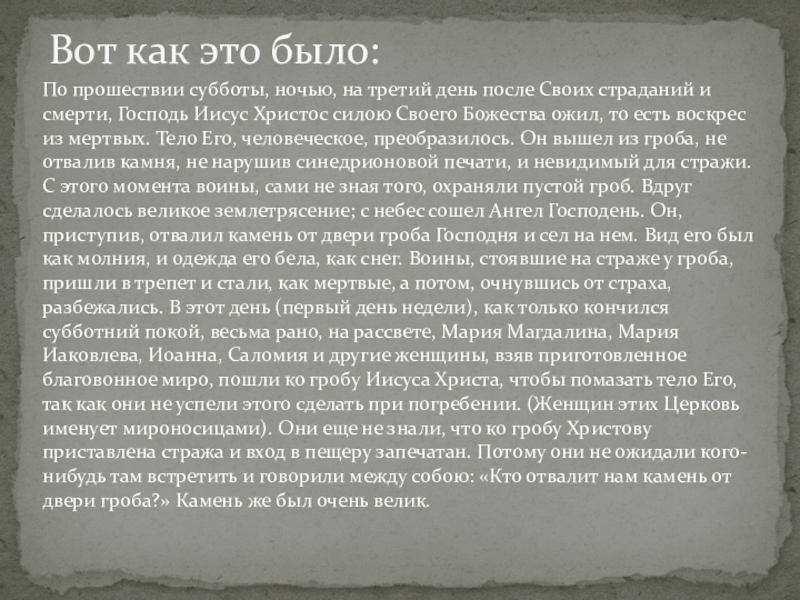 Вот как это было:

По прошествии субботы, ночью, на третий день после Своих страданий и смерти, Господь Иисус Христос силою Своего Божества ожил, то есть воскрес из мертвых. Тело Его, человеческое, преобразилось. Он вышел из гроба, не отвалив камня, не нарушив синедрионовой печати, и невидимый для стражи. С этого момента воины, сами не зная того, охраняли пустой гроб. Вдруг сделалось великое землетрясение; с небес сошел Ангел Господень. Он, приступив, отвалил камень от двери гроба Господня и сел на нем. Вид его был как молния, и одежда его бела, как снег. Воины, стоявшие на страже у гроба, пришли в трепет и стали, как мертвые, а потом, очнувшись от страха, разбежались. В этот день (первый день недели), как только кончился субботний покой, весьма рано, на рассвете, Мария Магдалина, Мария Иаковлева, Иоанна, Саломия и другие женщины, взяв приготовленное благовонное миро, пошли ко гробу Иисуса Христа, чтобы помазать тело Его, так как они не успели этого сделать при погребении. (Женщин этих Церковь именует мироносицами). Они еще не знали, что ко гробу Христову приставлена стража и вход в пещеру запечатан. Потому они не ожидали кого-нибудь там встретить и говорили между собою: «Кто отвалит нам камень от двери гроба?» Камень же был очень велик.